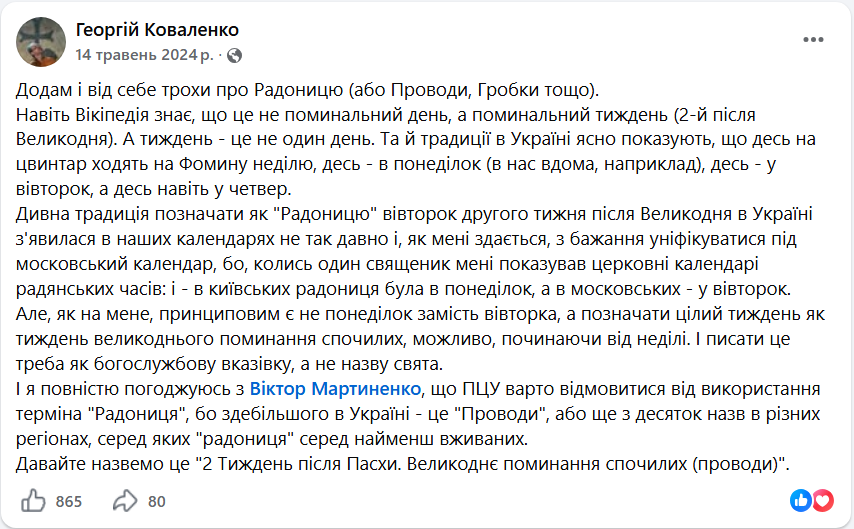 Георгій Коваленко
14 травень 2024 р. ·

Додам і від себе трохи про Радоницю (або Проводи, Гробки тощо).
Навіть Вікіпедія знає, що це не поминальний день, а поминальний тиждень (2-й після Великодня). А тиждень - це не один день. Та й традиції в Україні ясно показують, що десь на цвинтар ходять на Фомину неділю, десь - в понеділок (в нас вдома, наприклад), десь - у вівторок, а десь навіть у четвер.
Дивна традиція позначати як "Радоницю" вівторок другого тижня після Великодня в Україні з'явилася в наших календарях не так давно і, як мені здається, з бажання уніфікуватися під московський календар, бо, колись один священик мені показував церковні календарі радянських часів: і - в київських радониця була в понеділок, а в московських - у вівторок.
Але, як на мене, принциповим є не понеділок замість вівторка, а позначати цілий тиждень як тиждень великоднього поминання спочилих, можливо, починаючи від неділі. І писати це треба як богослужбову вказівку, а не назву свята.
І я повністю погоджуюсь з Віктор Мартиненко, що ПЦУ варто відмовитися від використання терміна "Радониця", бо здебільшого в Україні - це "Проводи", або ще з десяток назв в різних регіонах, серед яких "радониця" серед найменш вживаних.
Давайте назвемо це "2 Тиждень після Пасхи. Великоднє поминання спочилих (проводи)".

865 80